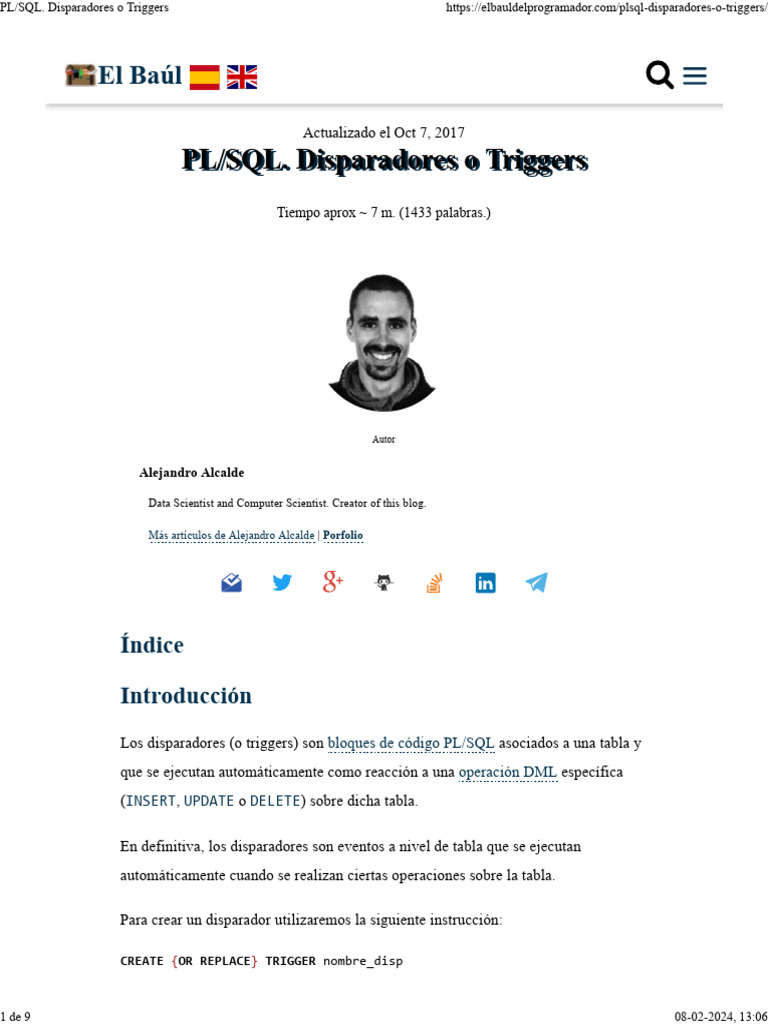 PL/SQL. Disparadores o Triggers

https://elbauldelprogramador.com/plsql-disparadores-o-triggers/

El Baúl

Actualizado el Oct 7, 2017

PL/SQL. Disparadores o Triggers

Tiempo aprox ~ 7 m. (1433 palabras.)

Autor

Alejandro Alcalde

Data Scientist and Computer Scientist. Creator of this blog.

Más artículos de Alejandro Alcalde | Porfolio

Índice

Introducción

Los disparadores (o triggers) son bloques de código PL/SQL asociados a una tabla y que se ejecutan automáticamente como reacción a una operación DML específica (INSERT, UPDATE o DELETE) sobre dicha tabla.

En definitiva, los disparadores son eventos a nivel de tabla que se ejecutan automáticamente cuando se realizan ciertas operaciones sobre la tabla.

Para crear un disparador utilizaremos la siguiente instrucción:

CREATE {OR REPLACE} TRIGGER nombre_disp

1 de 9

08-02-2024, 13:06